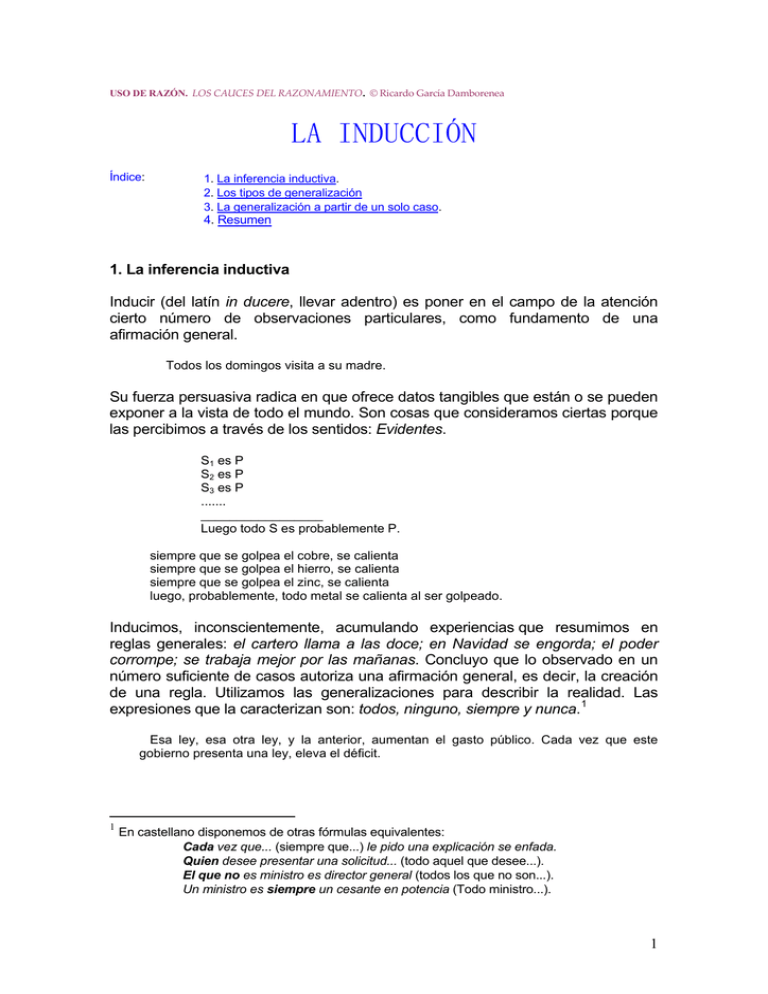 USO DE RAZÓN. LOS CAUCES DEL RAZONAMIENTO. © Ricardo García Damborenea

LA INDUCCIÓN

Índice:
1. La inferencia inductiva.
2. Los tipos de generalización
3. La generalización a partir de un solo caso.
4. Resumen

1. La inferencia inductiva

Inducir (del latín in ducere, llevar adentro) es poner en el campo de la atención cierto número de observaciones particulares, como fundamento de una afirmación general.

Todos los domingos visita a su madre.

Su fuerza persuasiva radica en que ofrece datos tangibles que están o se pueden exponer a la vista de todo el mundo. Son cosas que consideramos ciertas porque las percibimos a través de los sentidos: Evidentes.

$S_1$ es P
$S_2$ es P
$S_3$ es P
.......
Luego todo S es probablemente P.

siempre que se golpea el cobre, se calienta
siempre que se golpea el hierro, se calienta
siempre que se golpea el zinc, se calienta
luego, probablemente, todo metal se calienta al ser golpeado.

Inducimos, inconscientemente, acumulando experiencias que resumimos en reglas generales: el cartero llama a las doce; en Navidad se engorda; el poder corrompe; se trabaja mejor por las mañanas. Concluyo que lo observado en un número suficiente de casos autoriza una afirmación general, es decir, la creación de una regla. Utilizamos las generalizaciones para describir la realidad. Las expresiones que la caracterizan son: todos, ninguno, siempre y nunca.$^1$

Esa ley, esa otra ley, y la anterior, aumentan el gasto público. Cada vez que este gobierno presenta una ley, eleva el déficit.

$^1$ En castellano disponemos de otras fórmulas equivalentes:
Cada vez que... (siempre que...) le pido una explicación se enfada.
Quien desee presentar una solicitud... (todo aquel que desee...).
El que no es ministro es director general (todos los que no son...).
Un ministro es siempre un cesante en potencia (Todo ministro...).

1